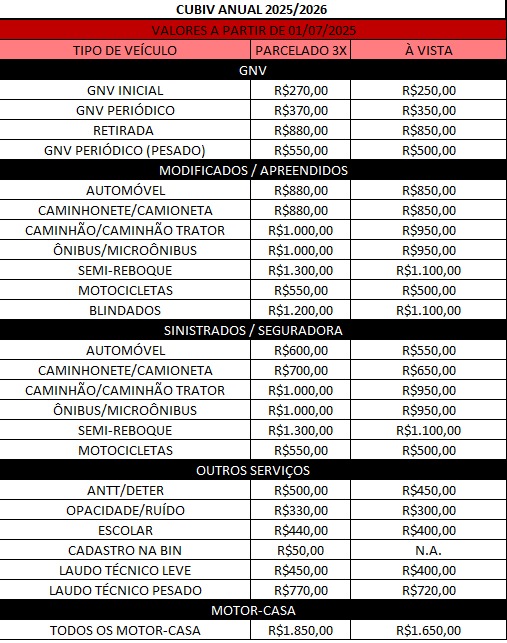 CUBIV ANUAL 2025/2026

VALORES A PARTIR DE 01/07/2025

| TIPO DE VEÍCULO | PARCELADO 3X | À VISTA |
|---|---|---|
| GNV | | |
| GNV INICIAL | R$270,00 | R$250,00 |
| GNV PERIÓDICO | R$370,00 | R$350,00 |
| RETIRADA | R$880,00 | R$850,00 |
| GNV PERIÓDICO (PESADO) | R$550,00 | R$500,00 |
| MODIFICADOS / APREENDIDOS | | |
| AUTOMÓVEL | R$880,00 | R$850,00 |
| CAMINHONETE/CAMIONETA | R$880,00 | R$850,00 |
| CAMINHÃO/CAMINHÃO TRATOR | R$1.000,00 | R$950,00 |
| ÔNIBUS/MICROÔNIBUS | R$1.000,00 | R$950,00 |
| SEMI-REBOQUE | R$1.300,00 | R$1.100,00 |
| MOTOCICLETAS | R$550,00 | R$500,00 |
| BLINDADOS | R$1.200,00 | R$1.100,00 |
| SINISTRADOS / SEGURADORA | | |
| AUTOMÓVEL | R$600,00 | R$550,00 |
| CAMINHONETE/CAMIONETA | R$700,00 | R$650,00 |
| CAMINHÃO/CAMINHÃO TRATOR | R$1.000,00 | R$950,00 |
| ÔNIBUS/MICROÔNIBUS | R$1.000,00 | R$950,00 |
| SEMI-REBOQUE | R$1.300,00 | R$1.100,00 |
| MOTOCICLETAS | R$550,00 | R$500,00 |
| OUTROS SERVIÇOS | | |
| ANTT/DETER | R$500,00 | R$450,00 |
| OPACIDADE/RUÍDO | R$330,00 | R$300,00 |
| ESCOLAR | R$440,00 | R$400,00 |
| CADASTRO NA BIN | R$50,00 | N.A. |
| LAUDO TÉCNICO LEVE | R$450,00 | R$400,00 |
| LAUDO TÉCNICO PESADO | R$770,00 | R$720,00 |
| MOTOR-CASA | | |
| TODOS OS MOTOR-CASA | R$1.850,00 | R$1.650,00 |